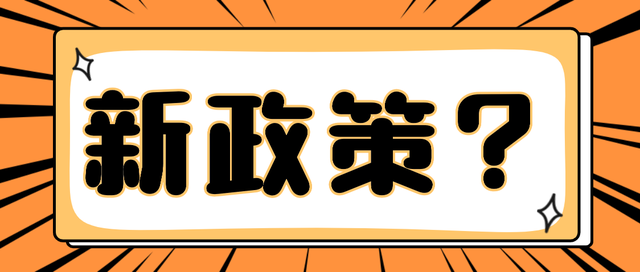 新政策？